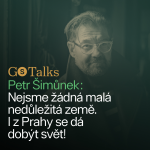 GS Talks
Petr Šimůnek:
Nejsme žádná malá nedůležitá země. I z Prahy se dá dobýt svět!